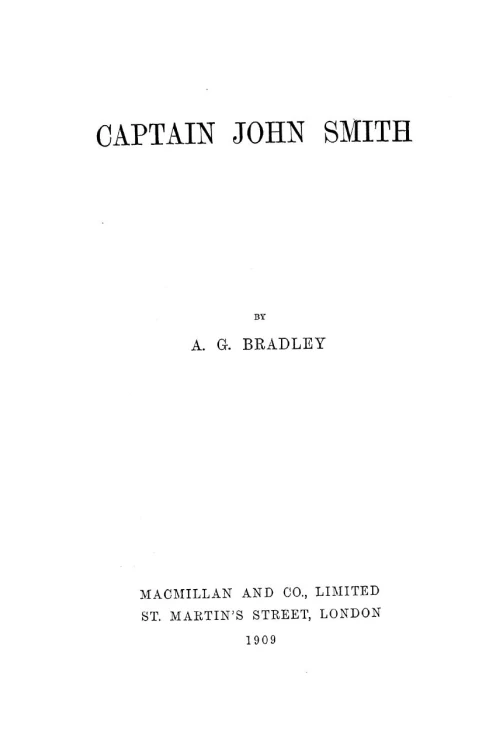 CAPTAIN JOHN SMITH

BY

A. G. BRADLEY

MACMILLAN AND CO., LIMITED
ST. MARTIN'S STREET, LONDON
1909